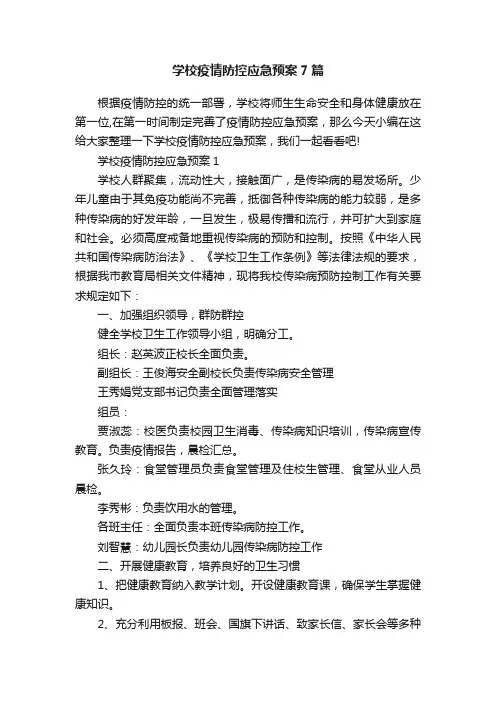 学校疫情防控应急预案7篇

根据疫情防控的统一部署，学校将师生生命安全和身体健康放在第一位,在第一时间制定完善了疫情防控应急预案，那么今天小编在这给大家整理一下学校疫情防控应急预案，我们一起看看吧!

学校疫情防控应急预案1

学校人群聚集，流动性大，接触面广，是传染病的易发场所。少年儿童由于其免疫功能尚不完善，抵御各种传染病的能力较弱，是多种传染病的好发年龄，一旦发生，极易传播和流行，并可扩大到家庭和社会。必须高度戒备地重视传染病的预防和控制。按照《中华人民共和国传染病防治法》、《学校卫生工作条例》等法律法规的要求，根据我市教育局相关文件精神，现将我校传染病预防控制工作有关要求规定如下：

一、加强组织领导，群防群控

健全学校卫生工作领导小组，明确分工。

组长：赵英波正校长全面负责。

副组长：王俊海安全副校长负责传染病安全管理

王秀娟党支部书记负责全面管理落实

组员：

贾淑蕊：校医负责校园卫生消毒、传染病知识培训，传染病宣传教育。负责疫情报告，晨检汇总。

张久玲：食堂管理员负责食堂管理及住校生管理、食堂从业人员晨检。

李秀彬：负责饮用水的管理。

各班主任：全面负责本班传染病防控工作。

刘智慧：幼儿园长负责幼儿园传染病防控工作

二、开展健康教育，培养良好的卫生习惯

1、把健康教育纳入教学计划。开设健康教育课，确保学生掌握健康知识。

2、充分利用板报、班会、国旗下讲话、致家长信、家长会等多种